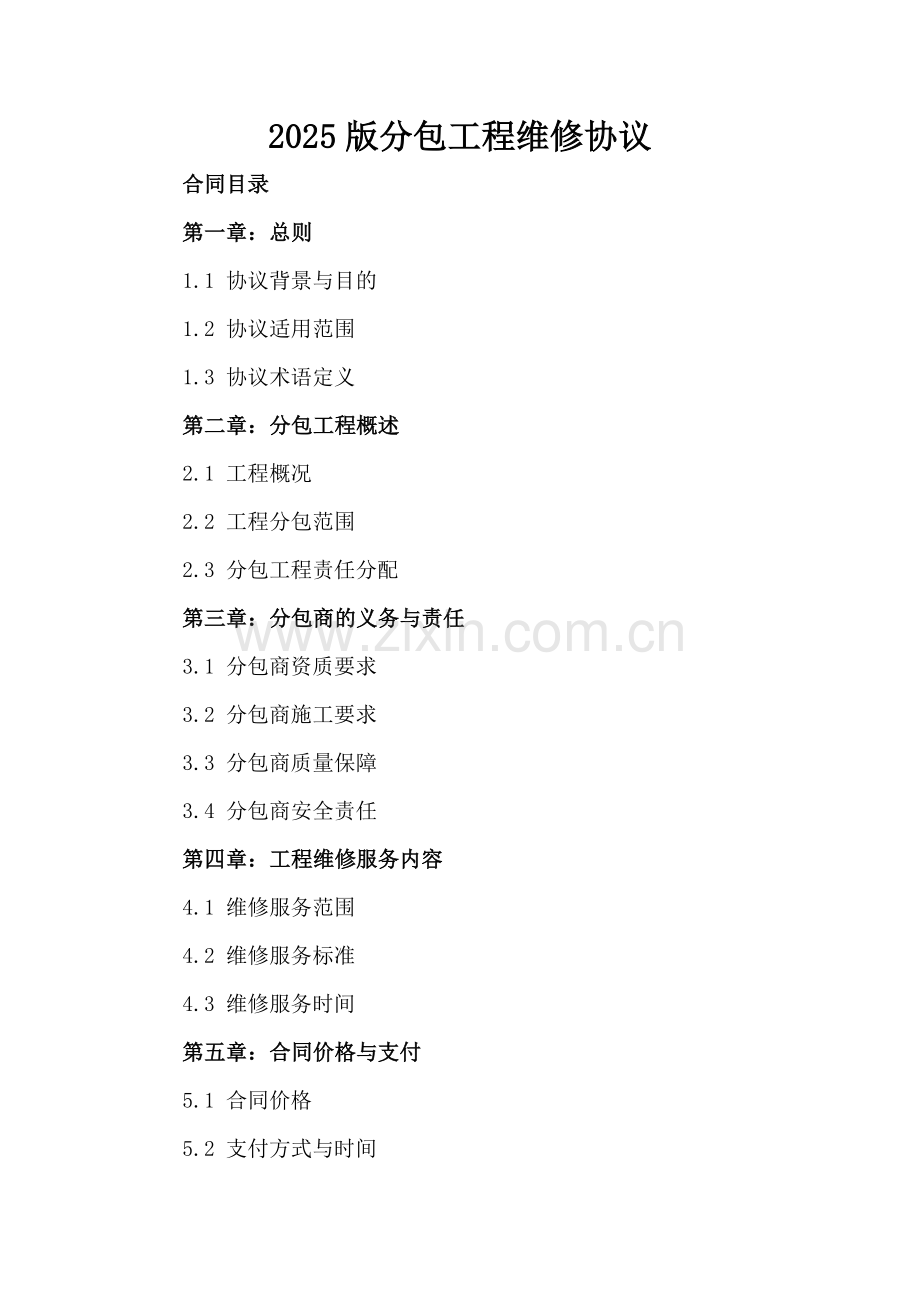 2025版分包工程维修协议

合同目录

第一章：总则

1.1 协议背景与目的

1.2 协议适用范围

1.3 协议术语定义

第二章：分包工程概述

2.1 工程概况

2.2 工程分包范围

2.3 分包工程责任分配

第三章：分包商的义务与责任

3.1 分包商资质要求

3.2 分包商施工要求

3.3 分包商质量保障

3.4 分包商安全责任

第四章：工程维修服务内容

4.1 维修服务范围

4.2 维修服务标准

4.3 维修服务时间

第五章：合同价格与支付

5.1 合同价格

5.2 支付方式与时间

www.zixin.com.cn